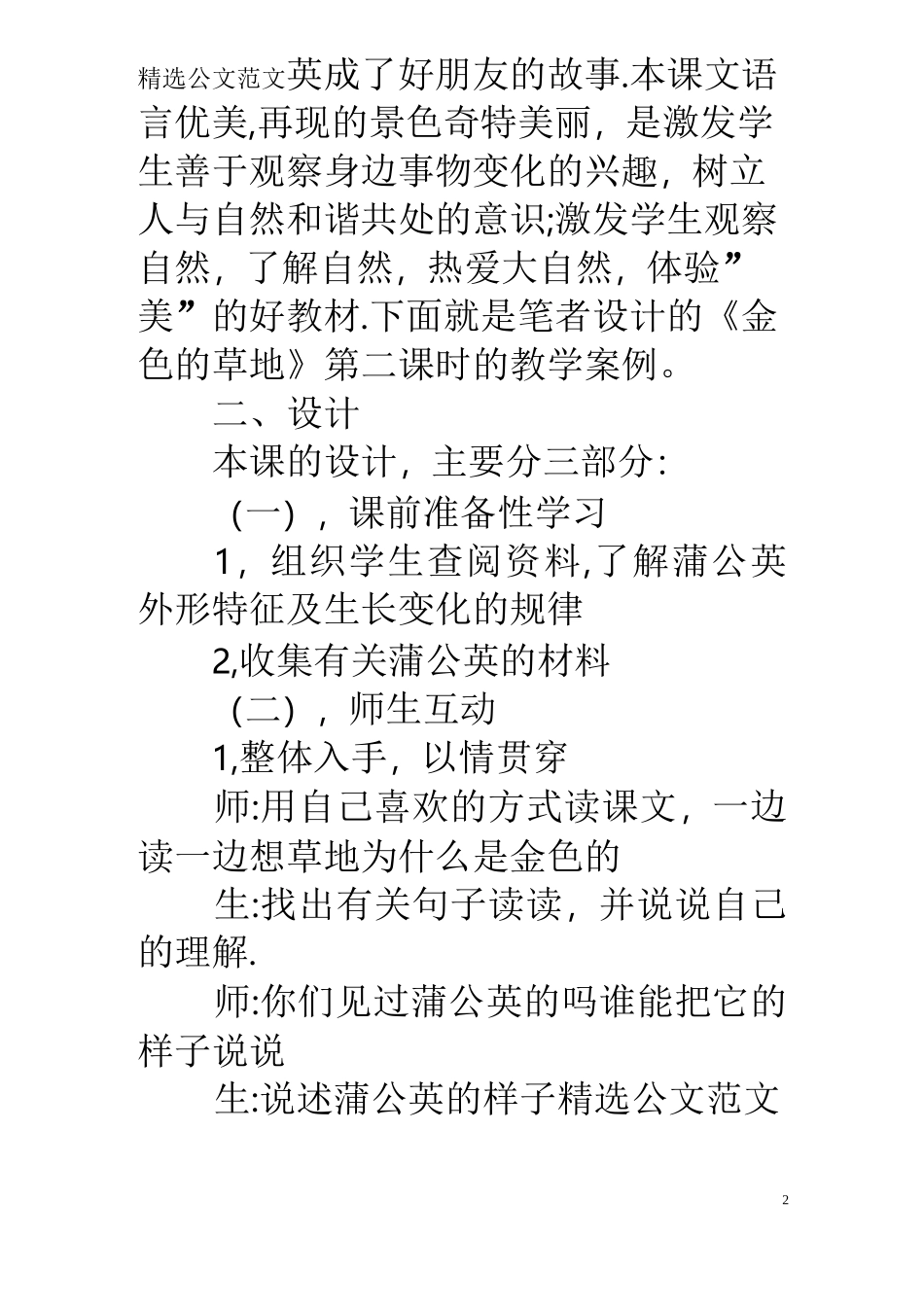 精选公文范文英成了好朋友的故事.本课文语言优美,再现的景色奇特美丽，是激发学生善于观察身边事物变化的兴趣，树立人与自然和谐共处的意识;激发学生观察自然，了解自然，热爱大自然，体验”美”的好教材.下面就是笔者设计的《金色的草地》第二课时的教学案例。

二、设计

本课的设计，主要分三部分:

（一），课前准备性学习

1，组织学生查阅资料,了解蒲公英外形特征及生长变化的规律

2,收集有关蒲公英的材料

（二），师生互动

1,整体入手，以情贯穿

师:用自己喜欢的方式读课文，一边读一边想草地为什么是金色的

生:找出有关句子读读，并说说自己的理解.

师:你们见过蒲公英的吗谁能把它的样子说说

生:说述蒲公英的样子精选公文范文

2